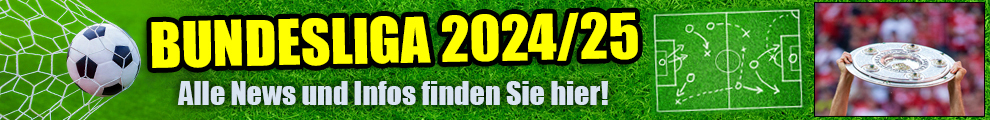 BUNDESLIGA 2024/25
Alle News und Infos finden Sie hier!